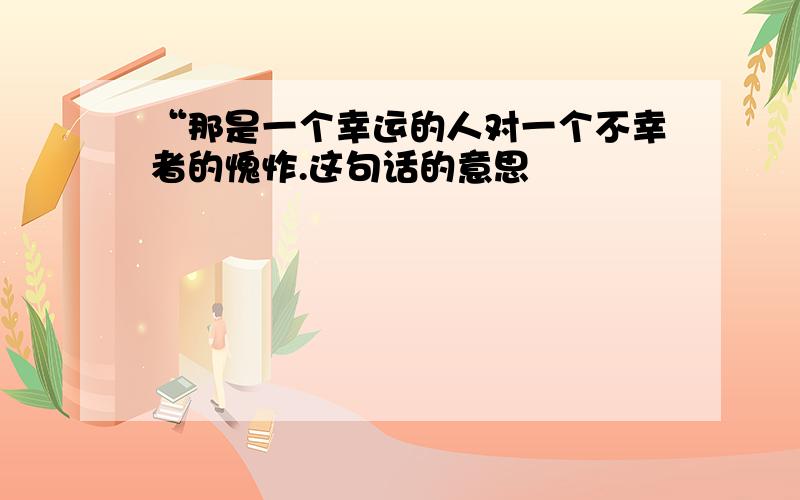 “那是一个幸运的人对一个不幸者的愧怍.这句话的意思